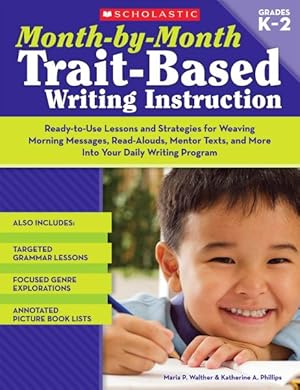 SCHOLASTIC

GRADES
K–2

Month-by-Month
Trait-Based
Writing Instruction

Ready-to-Use Lessons and Strategies for Weaving Morning Messages, Read-Alouds, Mentor Texts, and More Into Your Daily Writing Program

ALSO INCLUDES:

TARGETED GRAMMAR LESSONS

FOCUSED GENRE EXPLORATIONS

ANNOTATED PICTURE BOOK LISTS

Maria P. Walther & Katherine A. Phillips